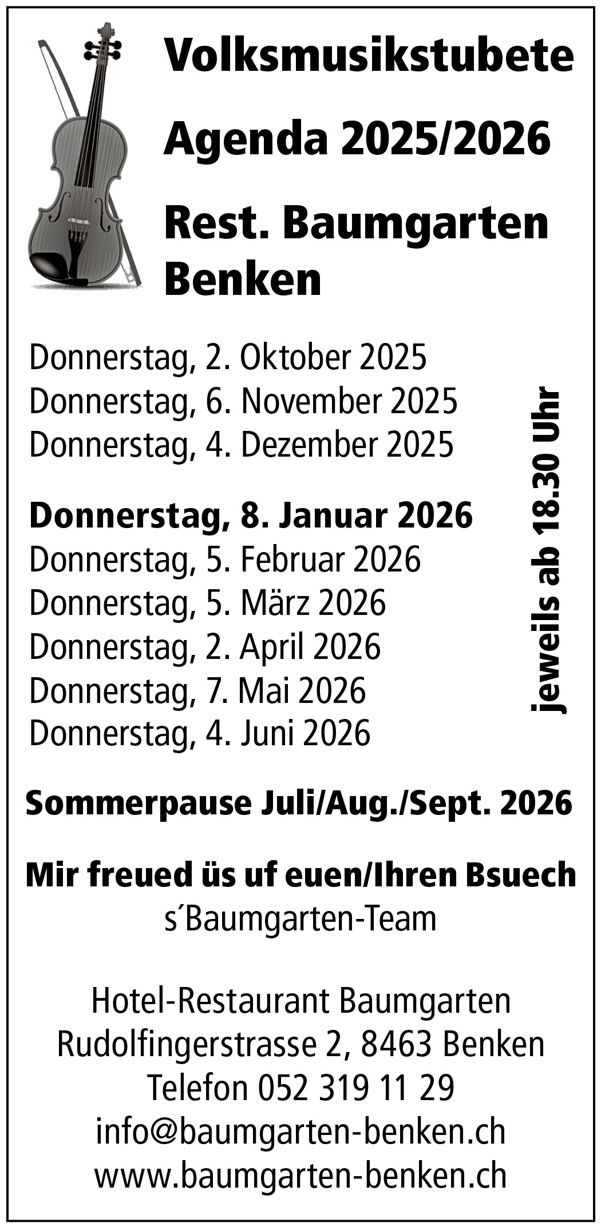 Volksmusikstubete

Agenda 2025/2026

Rest. Baumgarten Benken

Donnerstag, 2. Oktober 2025
Donnerstag, 6. November 2025
Donnerstag, 4. Dezember 2025

Donnerstag, 8. Januar 2026
Donnerstag, 5. Februar 2026
Donnerstag, 5. März 2026
Donnerstag, 2. April 2026
Donnerstag, 7. Mai 2026
Donnerstag, 4. Juni 2026

jeweils ab 18.30 Uhr

Sommerpause Juli/Aug./Sept. 2026

Mir freued üs uf euen/Ihren Bsuech
s´Baumgarten-Team

Hotel-Restaurant Baumgarten
Rudolfingerstrasse 2, 8463 Benken
Telefon 052 319 11 29
info@baumgarten-benken.ch
www.baumgarten-benken.ch